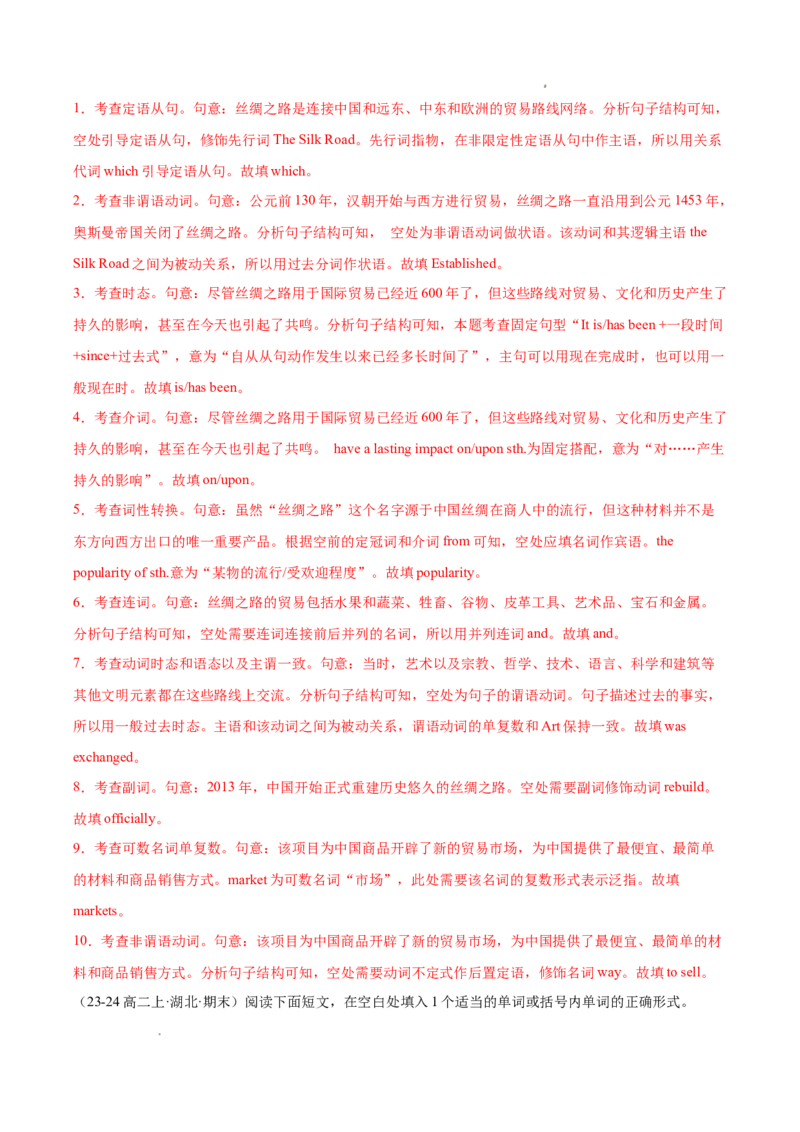 1．考查定语从句。句意：丝绸之路是连接中国和远东、中东和欧洲的贸易路线网络。分析句子结构可知，空处引导定语从句，修饰先行词 The Silk Road。先行词指物，在非限定性定语从句中作主语，所以用关系代词 which 引导定语从句。故填 which。

2．考查非谓语动词。句意：公元前 130 年，汉朝开始与西方进行贸易，丝绸之路一直沿用到公元 1453 年，奥斯曼帝国关闭了丝绸之路。分析句子结构可知， 空处为非谓语动词做状语。该动词和其逻辑主语 the Silk Road 之间为被动关系，所以用过去分词作状语。故填 Established。

3．考查时态。句意：尽管丝绸之路用于国际贸易已经近 600 年了，但这些路线对贸易、文化和历史产生了持久的影响，甚至在今天也引起了共鸣。分析句子结构可知，本题考查固定句型“It is/has been +一段时间+since+过去式”，意为“自从从句动作发生以来已经多长时间了”，主句可以用现在完成时，也可以用一般现在时。故填 is/has been。

4．考查介词。句意：尽管丝绸之路用于国际贸易已经近 600 年了，但这些路线对贸易、文化和历史产生了持久的影响，甚至在今天也引起了共鸣。 have a lasting impact on/upon sth.为固定搭配，意为“对……产生持久的影响”。故填 on/upon。

5．考查词性转换。句意：虽然“丝绸之路”这个名字源于中国丝绸在商人中的流行，但这种材料并不是东方向西方出口的唯一重要产品。根据空前的定冠词和介词 from 可知，空处应填名词作宾语。the popularity of sth.意为“某物的流行/受欢迎程度”。故填 popularity。

6．考查连词。句意：丝绸之路的贸易包括水果和蔬菜、牲畜、谷物、皮革工具、艺术品、宝石和金属。分析句子结构可知，空处需要连词连接前后并列的名词，所以用并列连词 and。故填 and。

7．考查动词时态和语态以及主谓一致。句意：当时，艺术以及宗教、哲学、技术、语言、科学和建筑等其他文明元素都在这些路线上交流。分析句子结构可知，空处为句子的谓语动词。句子描述过去的事实，所以用一般过去时态。主语和该动词之间为被动关系，谓语动词的单复数和 Art 保持一致。故填 was exchanged。

8．考查副词。句意：2013 年，中国开始正式重建历史悠久的丝绸之路。空处需要副词修饰动词 rebuild。故填 officially。

9．考查可数名词单复数。句意：该项目为中国商品开辟了新的贸易市场，为中国提供了最便宜、最简单的材料和商品销售方式。market 为可数名词“市场”，此处需要该名词的复数形式表示泛指。故填 markets。

10．考查非谓语动词。句意：该项目为中国商品开辟了新的贸易市场，为中国提供了最便宜、最简单的材料和商品销售方式。分析句子结构可知，空处需要动词不定式作后置定语，修饰名词 way。故填 to sell。

（23-24 高二上·湖北·期末）阅读下面短文，在空白处填入 1 个适当的单词或括号内单词的正确形式。